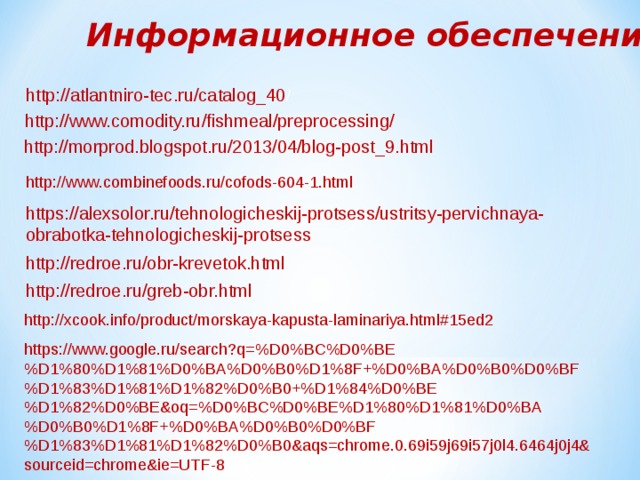 Информационное обеспечени

http://atlantniro-tec.ru/catalog_40/

http://www.comodity.ru/fishmeal/preprocessing/

http://morprod.blogspot.ru/2013/04/blog-post_9.html

http://www.combinefoods.ru/cofods-604-1.html

https://alexsolor.ru/tehnologicheskij-protsess/ustritsy-pervichnaya-obrabotka-tehnologicheskij-protsess

http://redroe.ru/obr-krevetok.html

http://redroe.ru/greb-obr.html

http://xcook.info/product/morskaya-kapusta-laminariya.html#15ed2

https://www.google.ru/search?q=%D0%BC%D0%BE%D1%80%D1%81%D0%BA%D0%B0%D1%8F+%D0%BA%D0%B0%D0%BF%D1%83%D1%81%D1%82%D0%B0+%D1%84%D0%BE%D1%82%D0%BE&oq=%D0%BC%D0%BE%D1%80%D1%81%D0%BA%D0%B0%D1%8F+%D0%BA%D0%B0%D0%BF%D1%83%D1%81%D1%82%D0%B0&aqs=chrome.0.69i59j69i57j0l4.6464j0j4&sourceid=chrome&ie=UTF-8